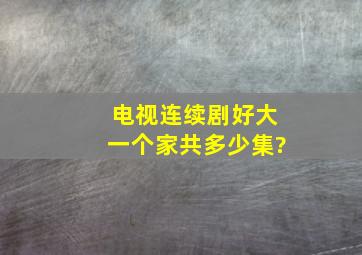 电视连续剧好大一个家共多少集?